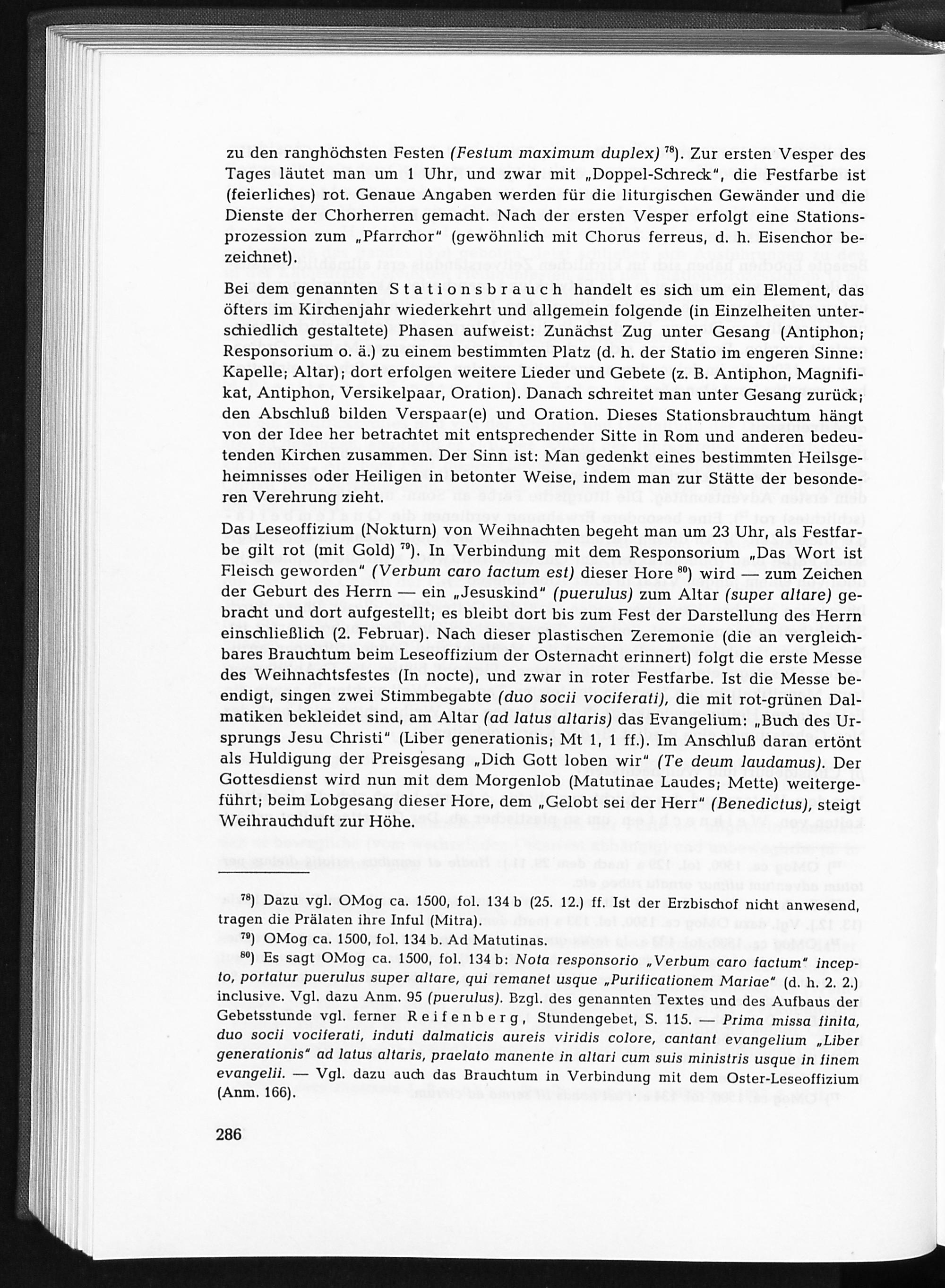 zu den ranghöchsten Festen (Festum maximum duplex) $^{78}$). Zur ersten Vesper des Tages läutet man um 1 Uhr, und zwar mit „Doppel-Schreck", die Festfarbe ist (feierliches) rot. Genaue Angaben werden für die liturgischen Gewänder und die Dienste der Chorherren gemacht. Nach der ersten Vesper erfolgt eine Stationsprozession zum „Pfarrchor" (gewöhnlich mit Chorus ferreus, d. h. Eisenchor bezeichnet).

Bei dem genannten Stationsbrauch handelt es sich um ein Element, das öfters im Kirchenjahr wiederkehrt und allgemein folgende (in Einzelheiten unterschiedlich gestaltete) Phasen aufweist: Zunächst Zug unter Gesang (Antiphon; Responsorium o. ä.) zu einem bestimmten Platz (d. h. der Statio im engeren Sinne: Kapelle; Altar); dort erfolgen weitere Lieder und Gebete (z. B. Antiphon, Magnifikat, Antiphon, Versikelpaar, Oration). Danach schreitet man unter Gesang zurück; den Abschluß bilden Verspaar(e) und Oration. Dieses Stationsbrauchtum hängt von der Idee her betrachtet mit entsprechender Sitte in Rom und anderen bedeutenden Kirchen zusammen. Der Sinn ist: Man gedenkt eines bestimmten Heilsgeheimnisses oder Heiligen in betonter Weise, indem man zur Stätte der besonderen Verehrung zieht.

Das Leseoffizium (Nokturn) von Weihnachten begeht man um 23 Uhr, als Festfarbe gilt rot (mit Gold) $^{79}$). In Verbindung mit dem Responsorium „Das Wort ist Fleisch geworden" (Verbum caro factum est) dieser Hore $^{80}$) wird — zum Zeichen der Geburt des Herrn — ein „Jesuskind" (puerulus) zum Altar (super altare) gebracht und dort aufgestellt; es bleibt dort bis zum Fest der Darstellung des Herrn einschließlich (2. Februar). Nach dieser plastischen Zeremonie (die an vergleichbares Brauchtum beim Leseoffizium der Osternacht erinnert) folgt die erste Messe des Weihnachtsfestes (In nocte), und zwar in roter Festfarbe. Ist die Messe beendigt, singen zwei Stimmbegabte (duo socii vociferati), die mit rot-grünen Dalmatiken bekleidet sind, am Altar (ad latus altaris) das Evangelium: „Buch des Ursprungs Jesu Christi" (Liber generationis; Mt 1, 1 ff.). Im Anschluß daran ertönt als Huldigung der Preisgesang „Dich Gott loben wir" (Te deum laudamus). Der Gottesdienst wird nun mit dem Morgenlob (Matutinae Laudes; Mette) weitergeführt; beim Lobgesang dieser Hore, dem „Gelobt sei der Herr" (Benedictus), steigt Weihrauchduft zur Höhe.

$^{78}$) Dazu vgl. OMog ca. 1500, fol. 134 b (25. 12.) ff. Ist der Erzbischof nicht anwesend, tragen die Prälaten ihre Inful (Mitra).
$^{79}$) OMog ca. 1500, fol. 134 b. Ad Matutinas.
$^{80}$) Es sagt OMog ca. 1500, fol. 134 b: Nota responsorio „Verbum caro factum" incepto, portatur puerulus super altare, qui remanet usque „Purificationem Mariae" (d. h. 2. 2.) inclusive. Vgl. dazu Anm. 95 (puerulus). Bzgl. des genannten Textes und des Aufbaus der Gebetsstunde vgl. ferner Reifenberg, Stundengebet, S. 115. — Prima missa finita, duo socii vociferati, induti dalmaticis aureis viridis colore, cantant evangelium „Liber generationis" ad latus altaris, praelato manente in altari cum suis ministris usque in finem evangelii. — Vgl. dazu auch das Brauchtum in Verbindung mit dem Oster-Leseoffizium (Anm. 166).

286